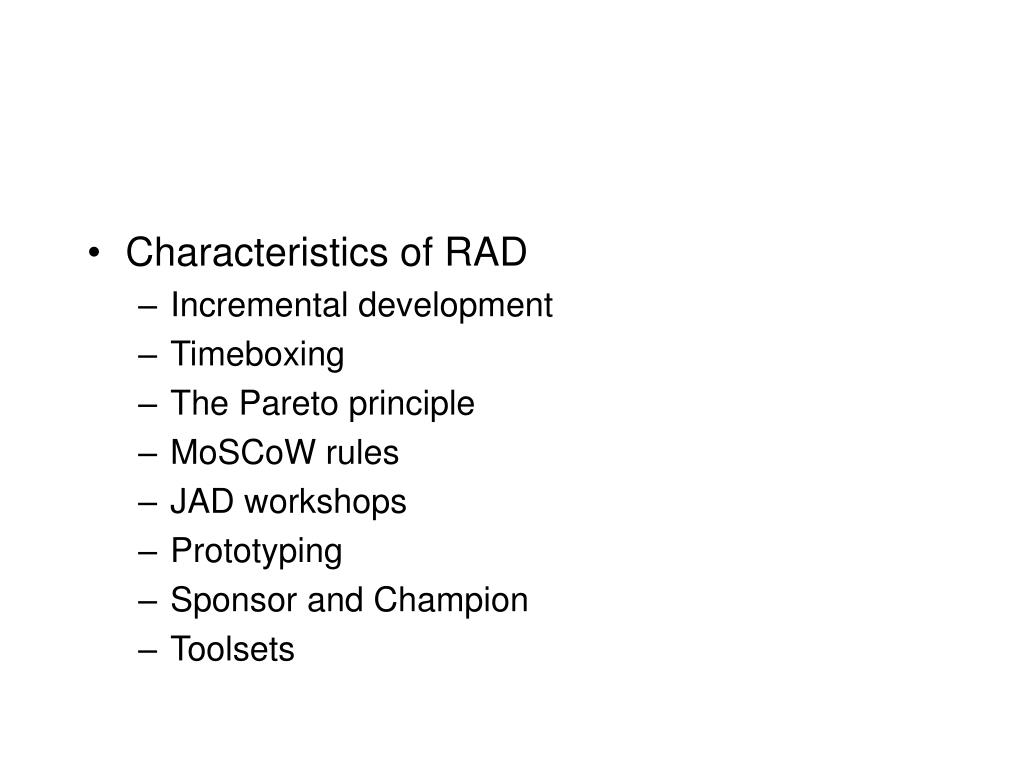 • Characteristics of RAD
– Incremental development
– Timeboxing
– The Pareto principle
– MoSCoW rules
– JAD workshops
– Prototyping
– Sponsor and Champion
– Toolsets